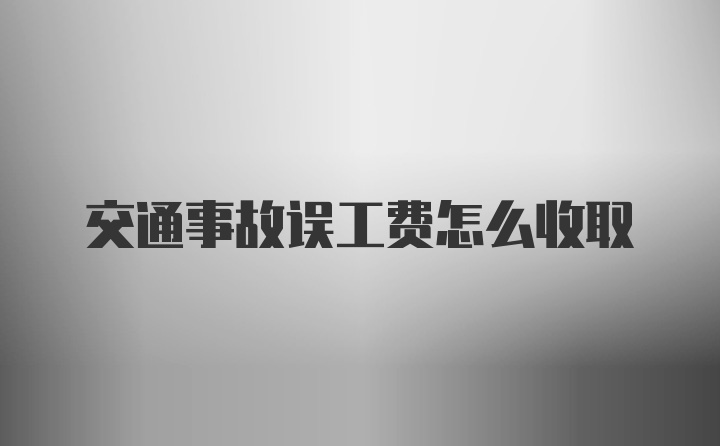 交通事故误工费怎么收取